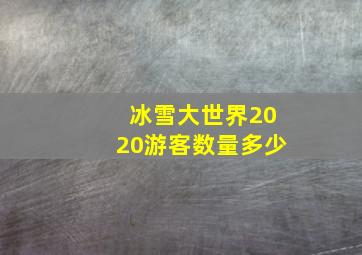 冰雪大世界2020游客数量多少